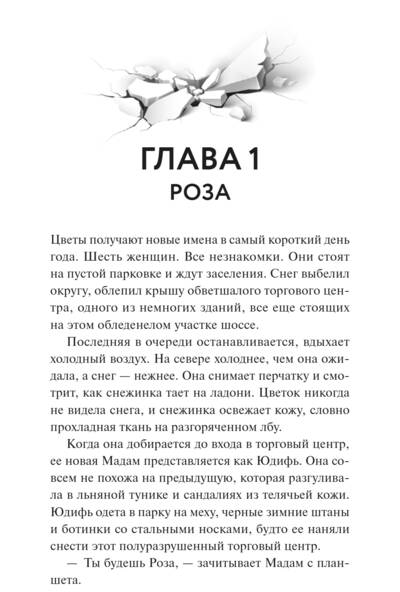 ГЛАВА 1
РОЗА

Цветы получают новые имена в самый короткий день года. Шесть женщин. Все незнакомки. Они стоят на пустой парковке и ждут заселения. Снег выбелил округу, облепил крышу обветшалого торгового центра, одного из немногих зданий, все еще стоящих на этом обледенелом участке шоссе.

Последняя в очереди останавливается, вдыхает холодный воздух. На севере холоднее, чем она ожидала, а снег — нежнее. Она снимает перчатку и смотрит, как снежинка тает на ладони. Цветок никогда не видела снега, и снежинка освежает кожу, словно прохладная ткань на разгоряченном лбу.

Когда она добирается до входа в торговый центр, ее новая Мадам представляется как Юдифь. Она совсем не похожа на предыдущую, которая разгуливала в льняной тунике и сандалиях из телячьей кожи. Юдифь одета в парку на меху, черные зимние штаны и ботинки со стальными носками, будто ее наняли снести этот полуразрушенный торговый центр.

— Ты будешь Роза, — зачитывает Мадам с планшета.